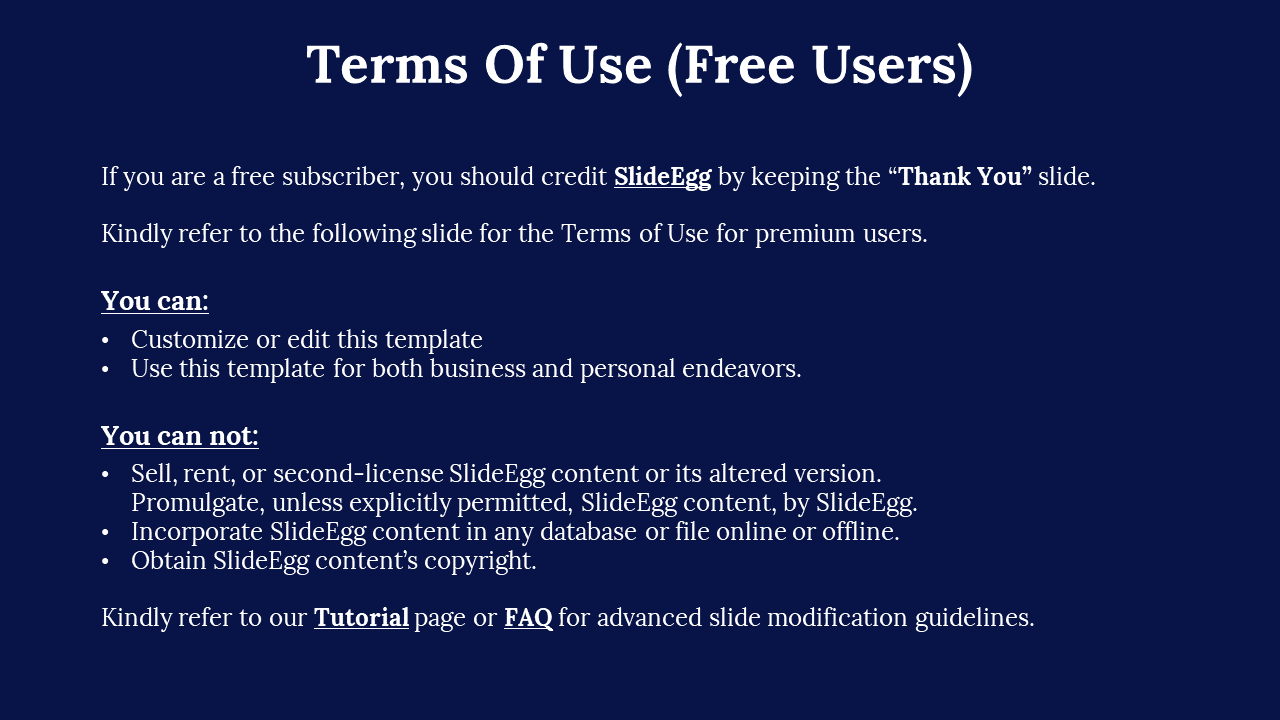 Terms Of Use (Free Users)

If you are a free subscriber, you should credit SlideEgg by keeping the "Thank You" slide.

Kindly refer to the following slide for the Terms of Use for premium users.

You can:

• Customize or edit this template
• Use this template for both business and personal endeavors.

You can not:

• Sell, rent, or second-license SlideEgg content or its altered version. Promulgate, unless explicitly permitted, SlideEgg content, by SlideEgg.
• Incorporate SlideEgg content in any database or file online or offline.
• Obtain SlideEgg content's copyright.

Kindly refer to our Tutorial page or FAQ for advanced slide modification guidelines.